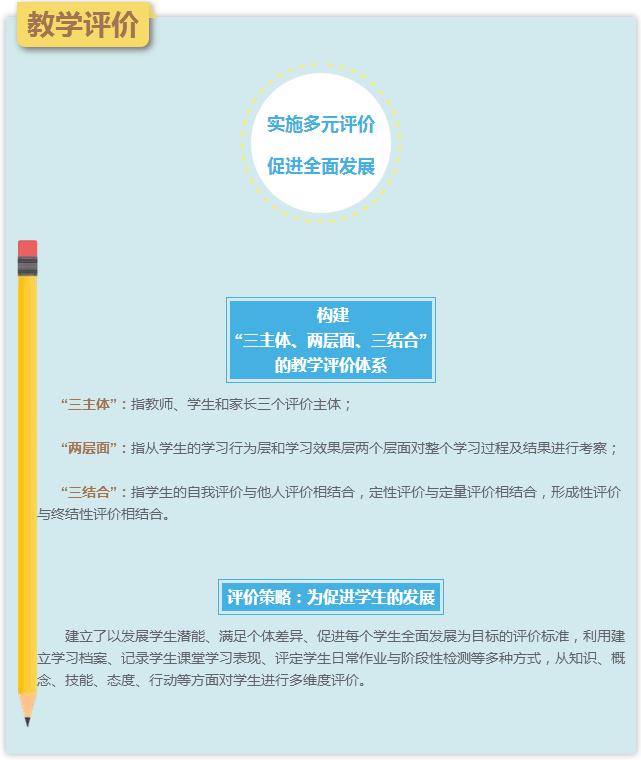 教学评价

实施多元评价
促进全面发展

构建
“三主体、两层面、三结合”
的教学评价体系

“三主体”：指教师、学生和家长三个评价主体；

“两层面”：指从学生的学习行为层和学习效果层两个层面对整个学习过程及结果进行考察；

“三结合”：指学生的自我评价与他人评价相结合，定性评价与定量评价相结合，形成性评价与终结性评价相结合。

评价策略：为促进学生的发展

建立了以发展学生潜能、满足个体差异、促进每个学生全面发展为目标的评价标准，利用建立学习档案、记录学生课堂学习表现、评定学生日常作业与阶段性检测等多种方式，从知识、概念、技能、态度、行动等方面对学生进行多维度评价。